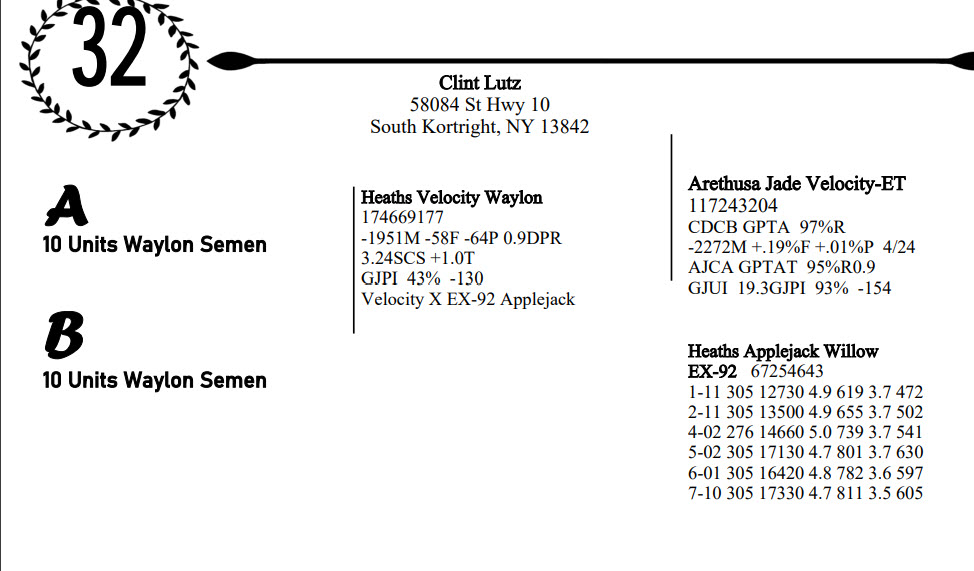 32

Clint Lutz
58084 St Hwy 10
South Kortright, NY 13842

A
10 Units Waylon Semen

B
10 Units Waylon Semen

Heaths Velocity Waylon
174669177
-1951M -58F -64P 0.9DPR
3.24SCS +1.0T
GJPI 43% -130
Velocity X EX-92 Applejack

Arethusa Jade Velocity-ET
117243204
CDCB GPTA 97%R
-2272M +.19%F +.01%P 4/24
AJCA GPTAT 95%R0.9
GJUI 19.3GJPI 93% -154

Heaths Applejack Willow
EX-92 67254643
1-11 305 12730 4.9 619 3.7 472
2-11 305 13500 4.9 655 3.7 502
4-02 276 14660 5.0 739 3.7 541
5-02 305 17130 4.7 801 3.7 630
6-01 305 16420 4.8 782 3.6 597
7-10 305 17330 4.7 811 3.5 605